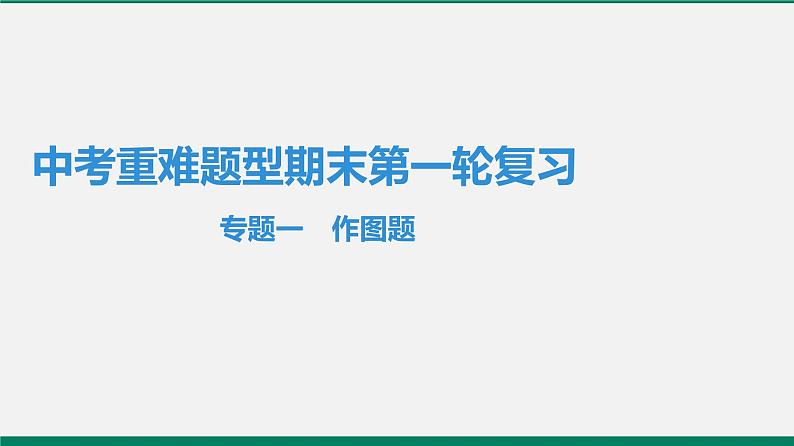 中考重难题型期末第一轮复习

专题一　作图题